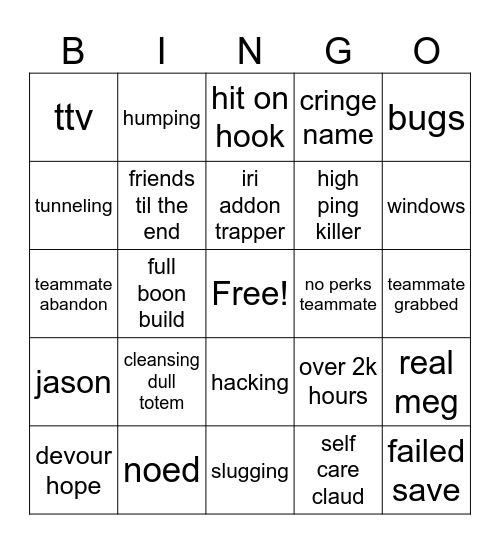 | B | I | N | G | O |
|---|---|---|---|---|
| ttv | humping | hit on hook | cringe name | bugs |
| tunneling | friends til the end | iri addon trapper | high ping killer | windows |
| teammate abandon | full boon build | Free! | no perks teammate | teammate grabbed |
| jason | cleansing dull totem | hacking | over 2k hours | real meg |
| devour hope | noed | slugging | self care claud | failed save |